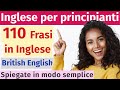 Inglese per principianti

110 Frasi in Inglese

British English

Spiegate in modo semplice